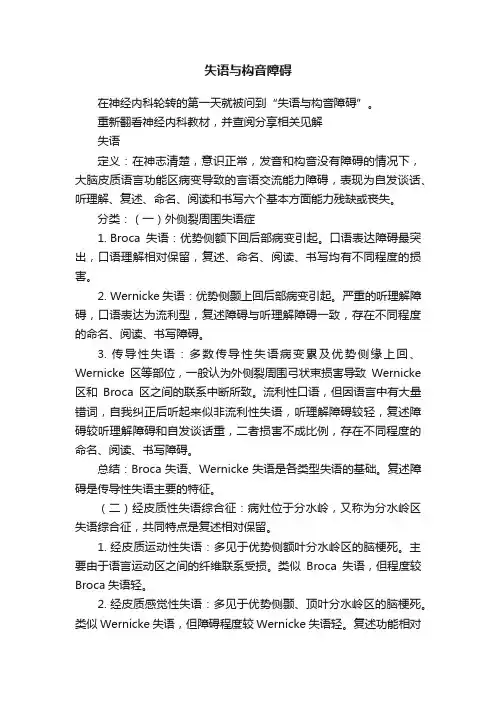 失语与构音障碍

在神经内科轮转的第一天就被问到“失语与构音障碍”。

重新翻看神经内科教材，并查阅分享相关见解

失语

定义：在神志清楚，意识正常，发音和构音没有障碍的情况下，大脑皮质语言功能区病变导致的言语交流能力障碍，表现为自发谈话、听理解、复述、命名、阅读和书写六个基本方面能力残缺或丧失。

分类：（一）外侧裂周围失语症

1. Broca 失语：优势侧额下回后部病变引起。口语表达障碍最突出，口语理解相对保留，复述、命名、阅读、书写均有不同程度的损害。

2. Wernicke 失语：优势侧颞上回后部病变引起。严重的听理解障碍，口语表达为流利型，复述障碍与听理解障碍一致，存在不同程度的命名、阅读、书写障碍。

3. 传导性失语：多数传导性失语病变累及优势侧缘上回、Wernicke 区等部位，一般认为外侧裂周围弓状束损害导致 Wernicke 区和 Broca 区之间的联系中断所致。流利性口语，但因语言中有大量错词，自我纠正后听起来似非流利性失语，听理解障碍较轻，复述障碍较听理解障碍和自发谈话重，二者损害不成比例，存在不同程度的命名、阅读、书写障碍。

总结：Broca 失语、Wernicke 失语是各类型失语的基础。复述障碍是传导性失语主要的特征。

（二）经皮质性失语综合征：病灶位于分水岭，又称为分水岭区失语综合征，共同特点是复述相对保留。

1. 经皮质运动性失语：多见于优势侧额叶分水岭区的脑梗死。主要由于语言运动区之间的纤维联系受损。类似 Broca 失语，但程度较 Broca 失语轻。

2. 经皮质感觉性失语：多见于优势侧颞、顶叶分水岭区的脑梗死。类似 Wernicke 失语，但障碍程度较 Wernicke 失语轻。复述功能相对